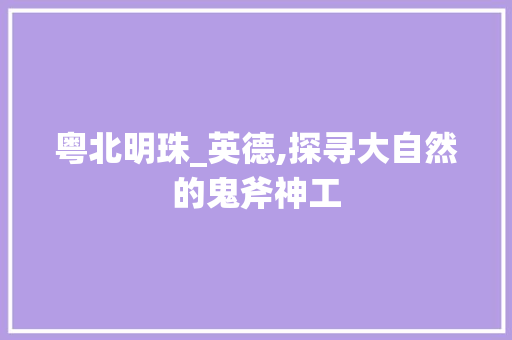 粤北明珠_英德,探寻大自然的鬼斧神工